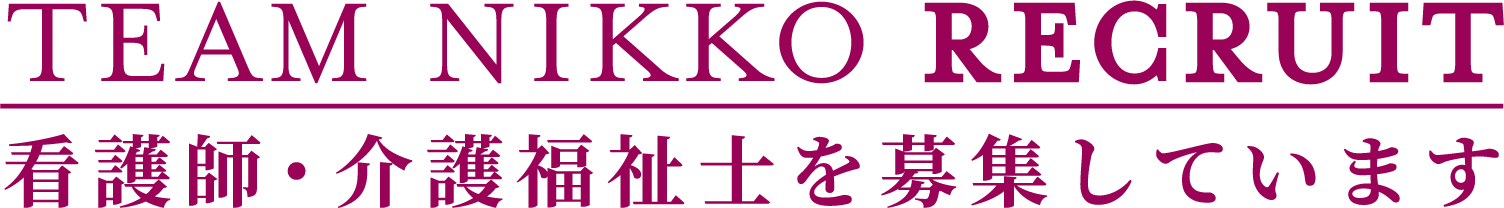 TEAM NIKKO RECRUIT

看護師・介護福祉士を募集しています